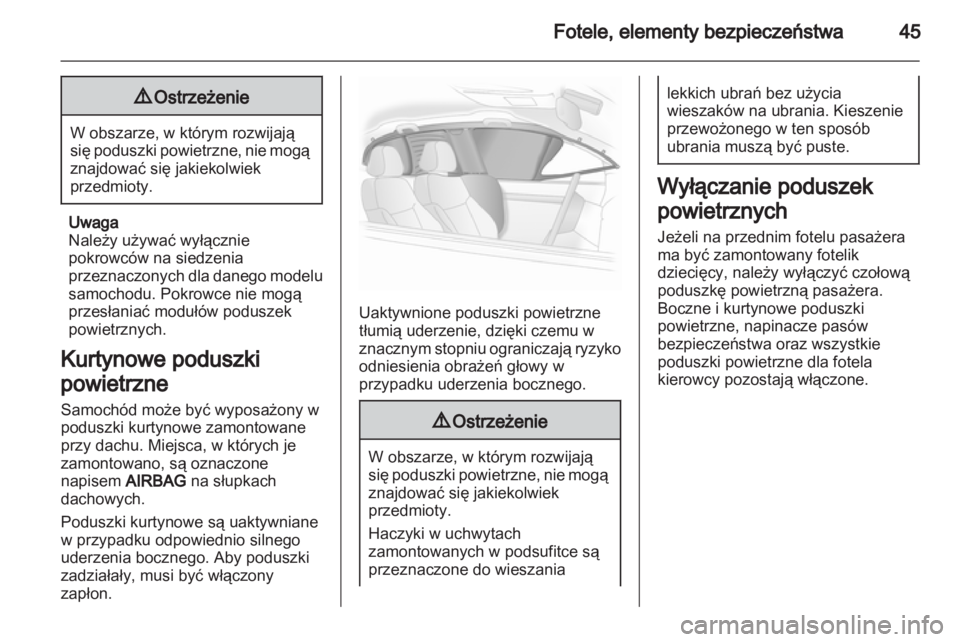 Fotele, elementy bezpieczeństwa 45

⚠ Ostrzeżenie

W obszarze, w którym rozwijają się poduszki powietrzne, nie mogą znajdować się jakiekolwiek przedmioty.

Uwaga
Należy używać wyłącznie pokrowców na siedzenia przeznaczonych dla danego modelu samochodu. Pokrowce nie mogą przesłaniać modułów poduszek powietrznych.

Kurtynowe poduszki powietrzne

Samochód może być wyposażony w poduszki kurtynowe zamontowane przy dachu. Miejsca, w których je zamontowano, są oznaczone napisem AIRBAG na słupkach dachowych.

Poduszki kurtynowe są uaktywniane w przypadku odpowiednio silnego uderzenia bocznego. Aby poduszki zadziałały, musi być włączony zapłon.

Uaktywnione poduszki powietrzne tłumią uderzenie, dzięki czemu w znacznym stopniu ograniczają ryzyko odniesienia obrażeń głowy w przypadku uderzenia bocznego.

⚠ Ostrzeżenie

W obszarze, w którym rozwijają się poduszki powietrzne, nie mogą znajdować się jakiekolwiek przedmioty.

Haczyki w uchwytach zamontowanych w podsufitce są przeznaczone do wieszania lekkich ubrań bez użycia wieszaków na ubrania. Kieszenie przewożonego w ten sposób ubrania muszą być puste.

Wyłączanie poduszek powietrznych

Jeżeli na przednim fotelu pasażera ma być zamontowany fotelik dziecięcy, należy wyłączyć czołową poduszkę powietrzną pasażera. Boczne i kurtynowe poduszki powietrzne, napinacze pasów bezpieczeństwa oraz wszystkie poduszki powietrzne dla fotela kierowcy pozostają włączone.

carmanualsonline.info